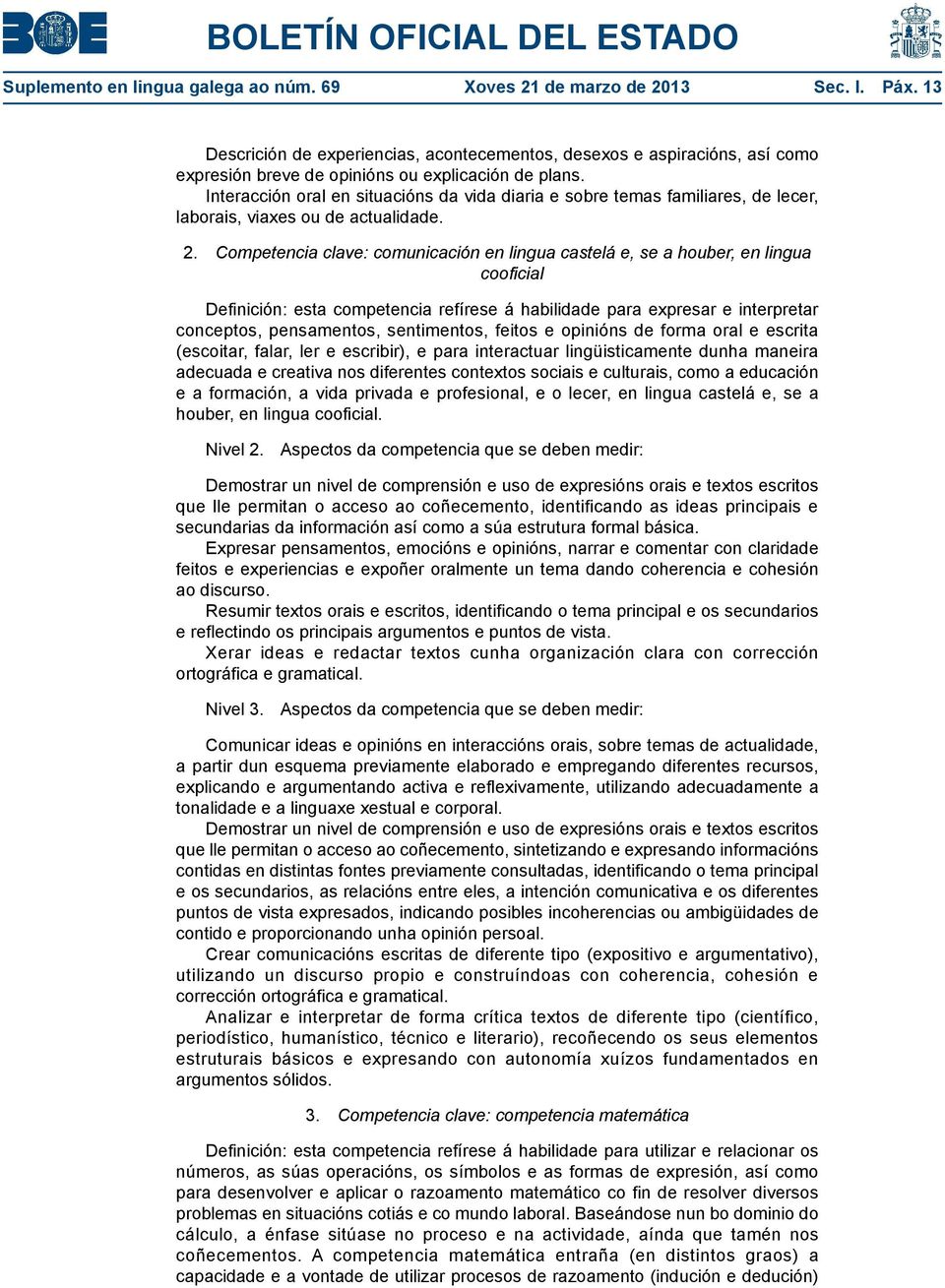 BOE

BOLETÍN OFICIAL DEL ESTADO

Suplemento en lingua galega ao núm. 69 Xoves 21 de marzo de 2013 Sec. I. Páx. 13

Descrición de experiencias, acontecementos, desexos e aspiracións, así como expresión breve de opinións ou explicación de plans.
Interacción oral en situacións da vida diaria e sobre temas familiares, de lecer, laborais, viaxes ou de actualidade.

2. Competencia clave: comunicación en lingua castelá e, se a houber, en lingua cooficial

Definición: esta competencia refírese á habilidade para expresar e interpretar conceptos, pensamentos, sentimentos, feitos e opinións de forma oral e escrita (escoitar, falar, ler e escribir), e para interactuar lingüisticamente dunha maneira adecuada e creativa nos diferentes contextos sociais e culturais, como a educación e a formación, a vida privada e profesional, e o lecer, en lingua castelá e, se a houber, en lingua cooficial.

Nivel 2. Aspectos da competencia que se deben medir:

Demostrar un nivel de comprensión e uso de expresións orais e textos escritos que lle permitan o acceso ao coñecemento, identificando as ideas principais e secundarias da información así como a súa estrutura formal básica.
Expresar pensamentos, emocións e opinións, narrar e comentar con claridade feitos e experiencias e expoñer oralmente un tema dando coherencia e cohesión ao discurso.
Resumir textos orais e escritos, identificando o tema principal e os secundarios e reflectindo os principais argumentos e puntos de vista.
Xerar ideas e redactar textos cunha organización clara con corrección ortográfica e gramatical.

Nivel 3. Aspectos da competencia que se deben medir:

Comunicar ideas e opinións en interaccións orais, sobre temas de actualidade, a partir dun esquema previamente elaborado e empregando diferentes recursos, explicando e argumentando activa e reflexivamente, utilizando adecuadamente a tonalidade e a linguaxe xestual e corporal.
Demostrar un nivel de comprensión e uso de expresións orais e textos escritos que lle permitan o acceso ao coñecemento, sintetizando e expresando informacións contidas en distintas fontes previamente consultadas, identificando o tema principal e os secundarios, as relacións entre eles, a intención comunicativa e os diferentes puntos de vista expresados, indicando posibles incoherencias ou ambigüidades de contido e proporcionando unha opinión persoal.
Crear comunicacións escritas de diferente tipo (expositivo e argumentativo), utilizando un discurso propio e construíndoas con coherencia, cohesión e corrección ortográfica e gramatical.
Analizar e interpretar de forma crítica textos de diferente tipo (científico, periodístico, humanístico, técnico e literario), recoñecendo os seus elementos estruturais básicos e expresando con autonomía xuízos fundamentados en argumentos sólidos.

3. Competencia clave: competencia matemática

Definición: esta competencia refírese á habilidade para utilizar e relacionar os números, as súas operacións, os símbolos e as formas de expresión, así como para desenvolver e aplicar o razoamento matemático co fin de resolver diversos problemas en situacións cotiás e co mundo laboral. Baseándose nun bo dominio do cálculo, a énfase sitúase no proceso e na actividade, aínda que tamén nos coñecementos. A competencia matemática entraña (en distintos graos) a capacidade e a vontade de utilizar procesos de razoamento (indución e dedución)